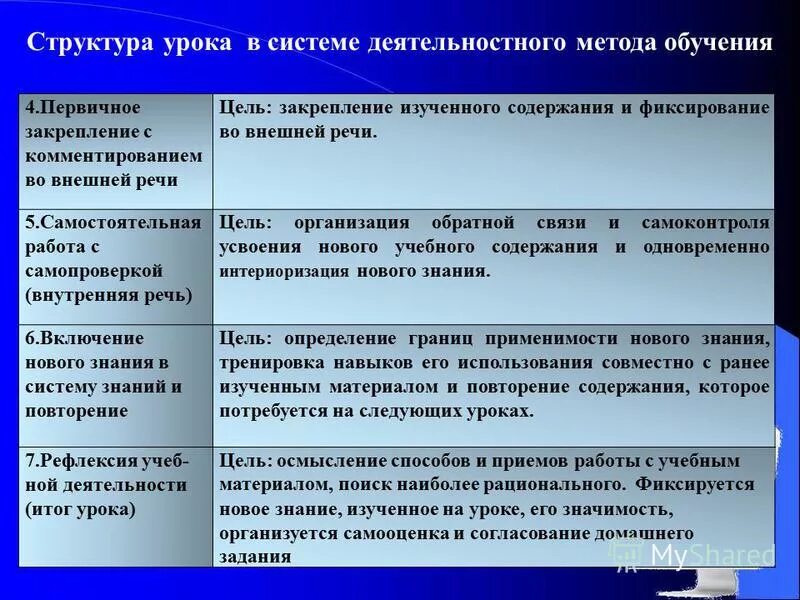 Структура урока в системе деятельностного метода обучения

| | |
|---|---|
| 4.Первичное закрепление с комментированием во внешней речи | Цель: закрепление изученного содержания и фиксирование во внешней речи. |
| 5.Самостоятельная работа с самопроверкой (внутренняя речь) | Цель: организация обратной связи и самоконтроля усвоения нового учебного содержания и одновременно интериоризация нового знания. |
| 6.Включение нового знания в систему знаний и повторение | Цель: определение границ применимости нового знания, тренировка навыков его использования совместно с ранее изученным материалом и повторение содержания, которое потребуется на следующих уроках. |
| 7.Рефлексия учебной деятельности (итог урока) | Цель: осмысление способов и приемов работы с учебным материалом, поиск наиболее рационального. Фиксируется новое знание, изученное на уроке, его значимость, организуется самооценка и согласование домашнего задания |

MyShared